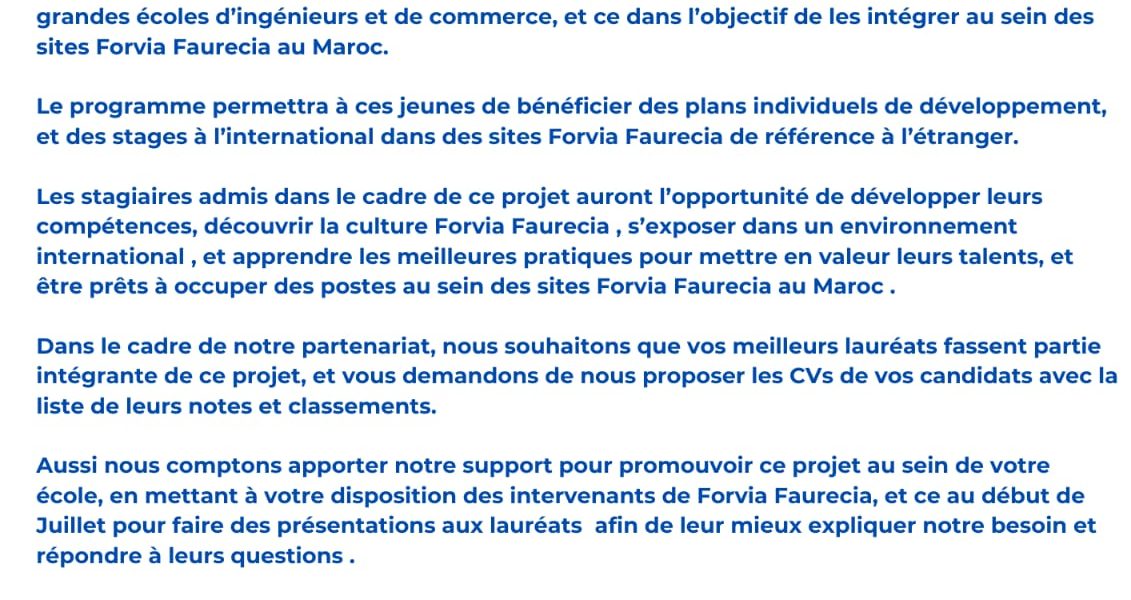 grandes écoles d'ingénieurs et de commerce, et ce dans l'objectif de les intégrer au sein des sites Forvia Faurecia au Maroc.

Le programme permettra à ces jeunes de bénéficier des plans individuels de développement, et des stages à l'international dans des sites Forvia Faurecia de référence à l'étranger.

Les stagiaires admis dans le cadre de ce projet auront l'opportunité de développer leurs compétences, découvrir la culture Forvia Faurecia , s'exposer dans un environnement international , et apprendre les meilleures pratiques pour mettre en valeur leurs talents, et être prêts à occuper des postes au sein des sites Forvia Faurecia au Maroc .

Dans le cadre de notre partenariat, nous souhaitons que vos meilleurs lauréats fassent partie intégrante de ce projet, et vous demandons de nous proposer les CVs de vos candidats avec la liste de leurs notes et classements.

Aussi nous comptons apporter notre support pour promouvoir ce projet au sein de votre école, en mettant à votre disposition des intervenants de Forvia Faurecia, et ce au début de Juillet pour faire des présentations aux lauréats afin de leur mieux expliquer notre besoin et répondre à leurs questions .